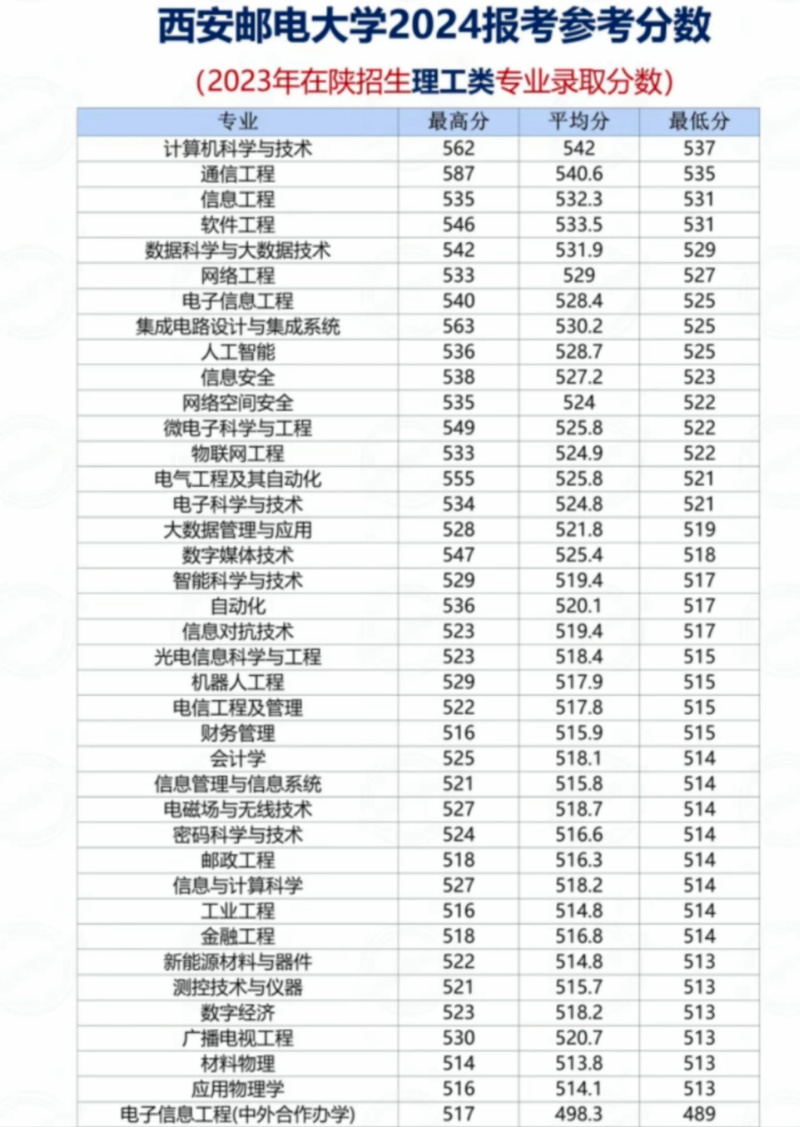 西安邮电大学2024报考参考分数

(2023年在陕招生理工类专业录取分数)

| 专业 | 最高分 | 平均分 | 最低分 |
|---|---|---|---|
| 计算机科学与技术 | 562 | 542 | 537 |
| 通信工程 | 587 | 540.6 | 535 |
| 信息工程 | 535 | 532.3 | 531 |
| 软件工程 | 546 | 533.5 | 531 |
| 数据科学与大数据技术 | 542 | 531.9 | 529 |
| 网络工程 | 533 | 529 | 527 |
| 电子信息工程 | 540 | 528.4 | 525 |
| 集成电路设计与集成系统 | 563 | 530.2 | 525 |
| 人工智能 | 536 | 528.7 | 525 |
| 信息安全 | 538 | 527.2 | 523 |
| 网络空间安全 | 535 | 524 | 522 |
| 微电子科学与工程 | 549 | 525.8 | 522 |
| 物联网工程 | 533 | 524.9 | 522 |
| 电气工程及其自动化 | 555 | 525.8 | 521 |
| 电子科学与技术 | 534 | 524.8 | 521 |
| 大数据管理与应用 | 528 | 521.8 | 519 |
| 数字媒体技术 | 547 | 525.4 | 518 |
| 智能科学与技术 | 529 | 519.4 | 517 |
| 自动化 | 536 | 520.1 | 517 |
| 信息对抗技术 | 523 | 519.4 | 517 |
| 光电信息科学与工程 | 523 | 518.4 | 515 |
| 机器人工程 | 529 | 517.9 | 515 |
| 电信工程及管理 | 522 | 517.8 | 515 |
| 财务管理 | 516 | 515.9 | 515 |
| 会计学 | 525 | 518.1 | 514 |
| 信息管理与信息系统 | 521 | 515.8 | 514 |
| 电磁场与无线技术 | 527 | 518.7 | 514 |
| 密码科学与技术 | 524 | 516.6 | 514 |
| 邮政工程 | 518 | 516.3 | 514 |
| 信息与计算科学 | 527 | 518.2 | 514 |
| 工业工程 | 516 | 514.8 | 514 |
| 金融工程 | 518 | 516.8 | 514 |
| 新能源材料与器件 | 522 | 514.8 | 513 |
| 测控技术与仪器 | 521 | 515.7 | 513 |
| 数字经济 | 523 | 518.2 | 513 |
| 广播电视工程 | 530 | 520.7 | 513 |
| 材料物理 | 514 | 513.8 | 513 |
| 应用物理学 | 516 | 514.1 | 513 |
| 电子信息工程(中外合作办学) | 517 | 498.3 | 489 |